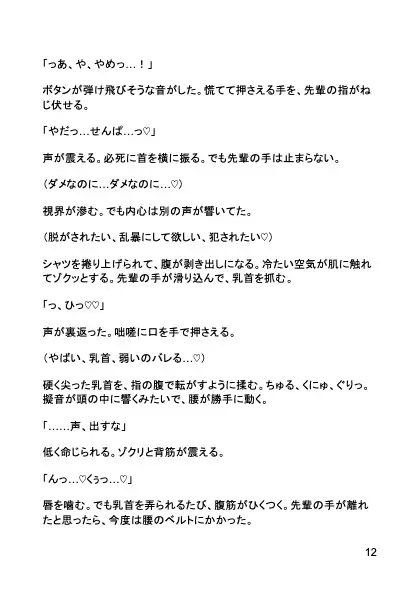 「っあ、や、やめっ…！」

ボタンが弾け飛びそうな音がした。慌てて押さえる手を、先輩の指がねじ伏せる。

「やだっ…せんぱ…っ♡」

声が震える。必死に首を横に振る。でも先輩の手は止まらない。

（ダメなのに…ダメなのに…♡）

視界が滲む。でも内心は別の声が響いてた。

（脱がされたい、乱暴にして欲しい、犯されたい♡）

シャツを捲り上げられて、腹が剥き出しになる。冷たい空気が肌に触れてゾクッとする。先輩の手が滑り込んで、乳首を抓む。

「っ、ひっ♡♡」

声が裏返った。咄嗟に口を手で押さえる。

（やばい、乳首、弱いのバレる…♡）

硬く尖った乳首を、指の腹で転がすように揉む。ちゅる、くにゅ、ぐりっ。擬音が頭の中に響くみたいで、腰が勝手に動く。

「……声、出すな」

低く命じられる。ゾクリと背筋が震える。

「んっ…♡くぅっ…♡」

唇を噛む。でも乳首を弄られるたび、腹筋がひくつく。先輩の手が離れたと思ったら、今度は腰のベルトにかかった。

12